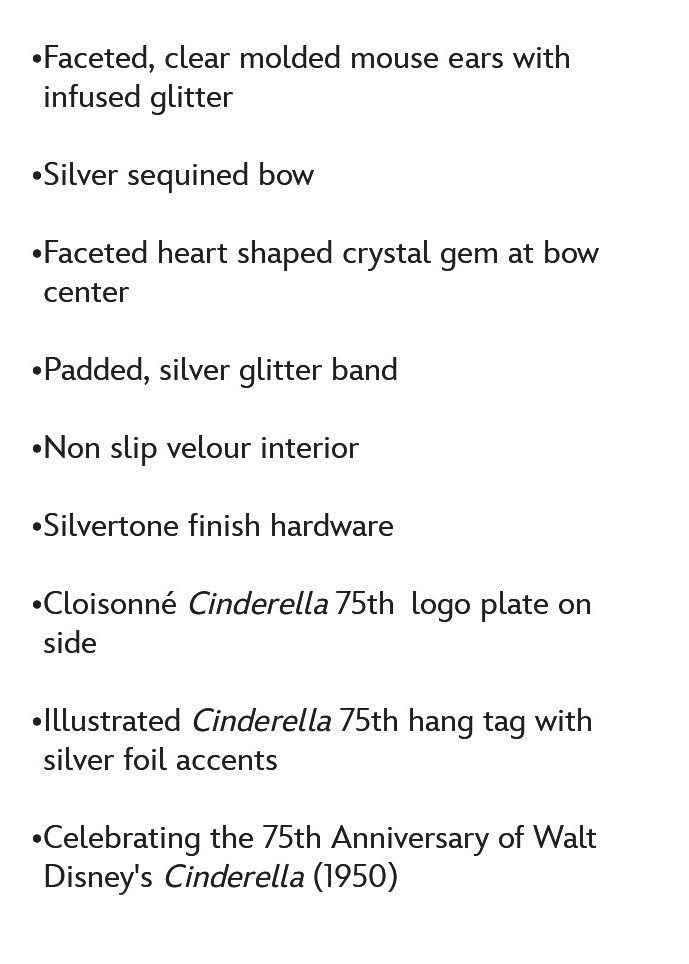 •Faceted, clear molded mouse ears with infused glitter

•Silver sequined bow

•Faceted heart shaped crystal gem at bow center

•Padded, silver glitter band

•Non slip velour interior

•Silvertone finish hardware

•Cloisonné Cinderella 75th logo plate on side

•Illustrated Cinderella 75th hang tag with silver foil accents

•Celebrating the 75th Anniversary of Walt Disney's Cinderella (1950)